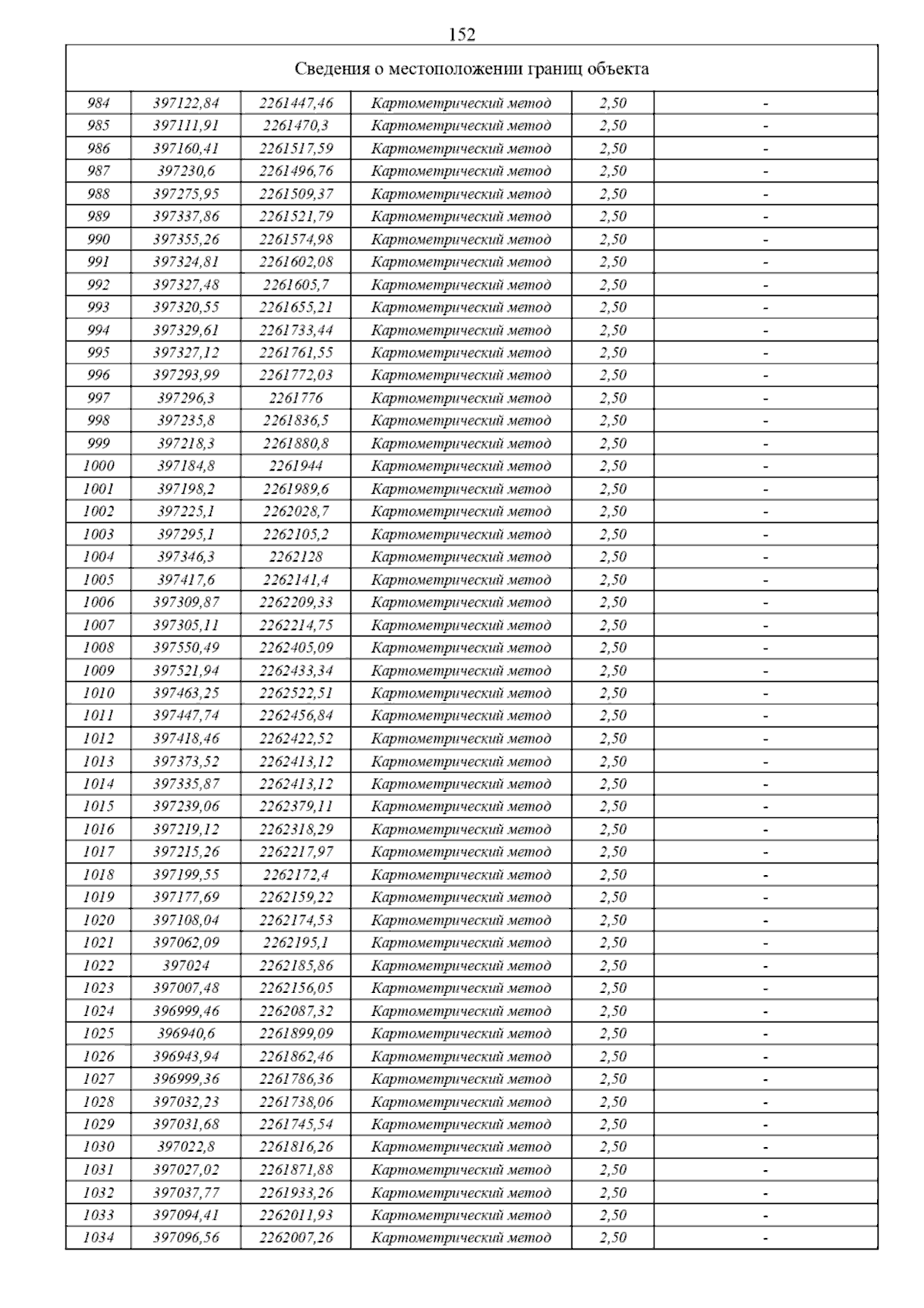 152

| Сведения о местоположении границ объекта | | | | | |
|---|---|---|---|---|---|
| 984 | 397122,84 | 2261447,46 | Картометрический метод | 2,50 | - |
| 985 | 397111,91 | 2261470,3 | Картометрический метод | 2,50 | - |
| 986 | 397160,41 | 2261517,59 | Картометрический метод | 2,50 | - |
| 987 | 397230,6 | 2261496,76 | Картометрический метод | 2,50 | - |
| 988 | 397275,95 | 2261509,37 | Картометрический метод | 2,50 | - |
| 989 | 397337,86 | 2261521,79 | Картометрический метод | 2,50 | - |
| 990 | 397355,26 | 2261574,98 | Картометрический метод | 2,50 | - |
| 991 | 397324,81 | 2261602,08 | Картометрический метод | 2,50 | - |
| 992 | 397327,48 | 2261605,7 | Картометрический метод | 2,50 | - |
| 993 | 397320,55 | 2261655,21 | Картометрический метод | 2,50 | - |
| 994 | 397329,61 | 2261733,44 | Картометрический метод | 2,50 | - |
| 995 | 397327,12 | 2261761,55 | Картометрический метод | 2,50 | - |
| 996 | 397293,99 | 2261772,03 | Картометрический метод | 2,50 | - |
| 997 | 397296,3 | 2261776 | Картометрический метод | 2,50 | - |
| 998 | 397235,8 | 2261836,5 | Картометрический метод | 2,50 | - |
| 999 | 397218,3 | 2261880,8 | Картометрический метод | 2,50 | - |
| 1000 | 397184,8 | 2261944 | Картометрический метод | 2,50 | - |
| 1001 | 397198,2 | 2261989,6 | Картометрический метод | 2,50 | - |
| 1002 | 397225,1 | 2262028,7 | Картометрический метод | 2,50 | - |
| 1003 | 397295,1 | 2262105,2 | Картометрический метод | 2,50 | - |
| 1004 | 397346,3 | 2262128 | Картометрический метод | 2,50 | - |
| 1005 | 397417,6 | 2262141,4 | Картометрический метод | 2,50 | - |
| 1006 | 397309,87 | 2262209,33 | Картометрический метод | 2,50 | - |
| 1007 | 397305,11 | 2262214,75 | Картометрический метод | 2,50 | - |
| 1008 | 397550,49 | 2262405,09 | Картометрический метод | 2,50 | - |
| 1009 | 397521,94 | 2262433,34 | Картометрический метод | 2,50 | - |
| 1010 | 397463,25 | 2262522,51 | Картометрический метод | 2,50 | - |
| 1011 | 397447,74 | 2262456,84 | Картометрический метод | 2,50 | - |
| 1012 | 397418,46 | 2262422,52 | Картометрический метод | 2,50 | - |
| 1013 | 397373,52 | 2262413,12 | Картометрический метод | 2,50 | - |
| 1014 | 397335,87 | 2262413,12 | Картометрический метод | 2,50 | - |
| 1015 | 397239,06 | 2262379,11 | Картометрический метод | 2,50 | - |
| 1016 | 397219,12 | 2262318,29 | Картометрический метод | 2,50 | - |
| 1017 | 397215,26 | 2262217,97 | Картометрический метод | 2,50 | - |
| 1018 | 397199,55 | 2262172,4 | Картометрический метод | 2,50 | - |
| 1019 | 397177,69 | 2262159,22 | Картометрический метод | 2,50 | - |
| 1020 | 397108,04 | 2262174,53 | Картометрический метод | 2,50 | - |
| 1021 | 397062,09 | 2262195,1 | Картометрический метод | 2,50 | - |
| 1022 | 397024 | 2262185,86 | Картометрический метод | 2,50 | - |
| 1023 | 397007,48 | 2262156,05 | Картометрический метод | 2,50 | - |
| 1024 | 396999,46 | 2262087,32 | Картометрический метод | 2,50 | - |
| 1025 | 396940,6 | 2261899,09 | Картометрический метод | 2,50 | - |
| 1026 | 396943,94 | 2261862,46 | Картометрический метод | 2,50 | - |
| 1027 | 396999,36 | 2261786,36 | Картометрический метод | 2,50 | - |
| 1028 | 397032,23 | 2261738,06 | Картометрический метод | 2,50 | - |
| 1029 | 397031,68 | 2261745,54 | Картометрический метод | 2,50 | - |
| 1030 | 397022,8 | 2261816,26 | Картометрический метод | 2,50 | - |
| 1031 | 397027,02 | 2261871,88 | Картометрический метод | 2,50 | - |
| 1032 | 397037,77 | 2261933,26 | Картометрический метод | 2,50 | - |
| 1033 | 397094,41 | 2262011,93 | Картометрический метод | 2,50 | - |
| 1034 | 397096,56 | 2262007,26 | Картометрический метод | 2,50 | - |